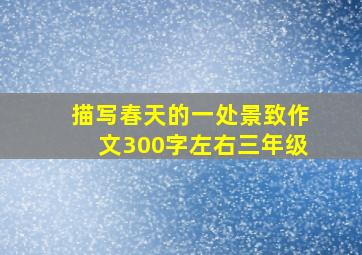 描写春天的一处景致作文300字左右三年级